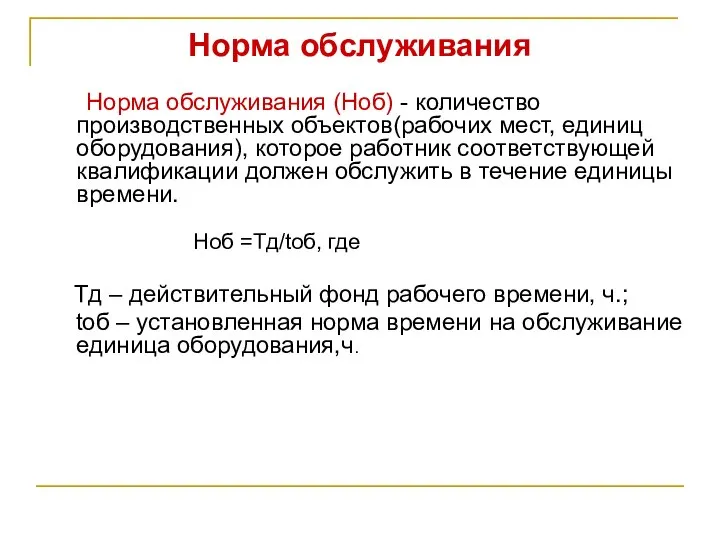 Норма обслуживания

Норма обслуживания (Ноб) - количество производственных объектов(рабочих мест, единиц оборудования), которое работник соответствующей квалификации должен обслужить в течение единицы времени.

Ноб =Тд/tоб, где

Тд – действительный фонд рабочего времени, ч.;

tоб – установленная норма времени на обслуживание единица оборудования,ч.